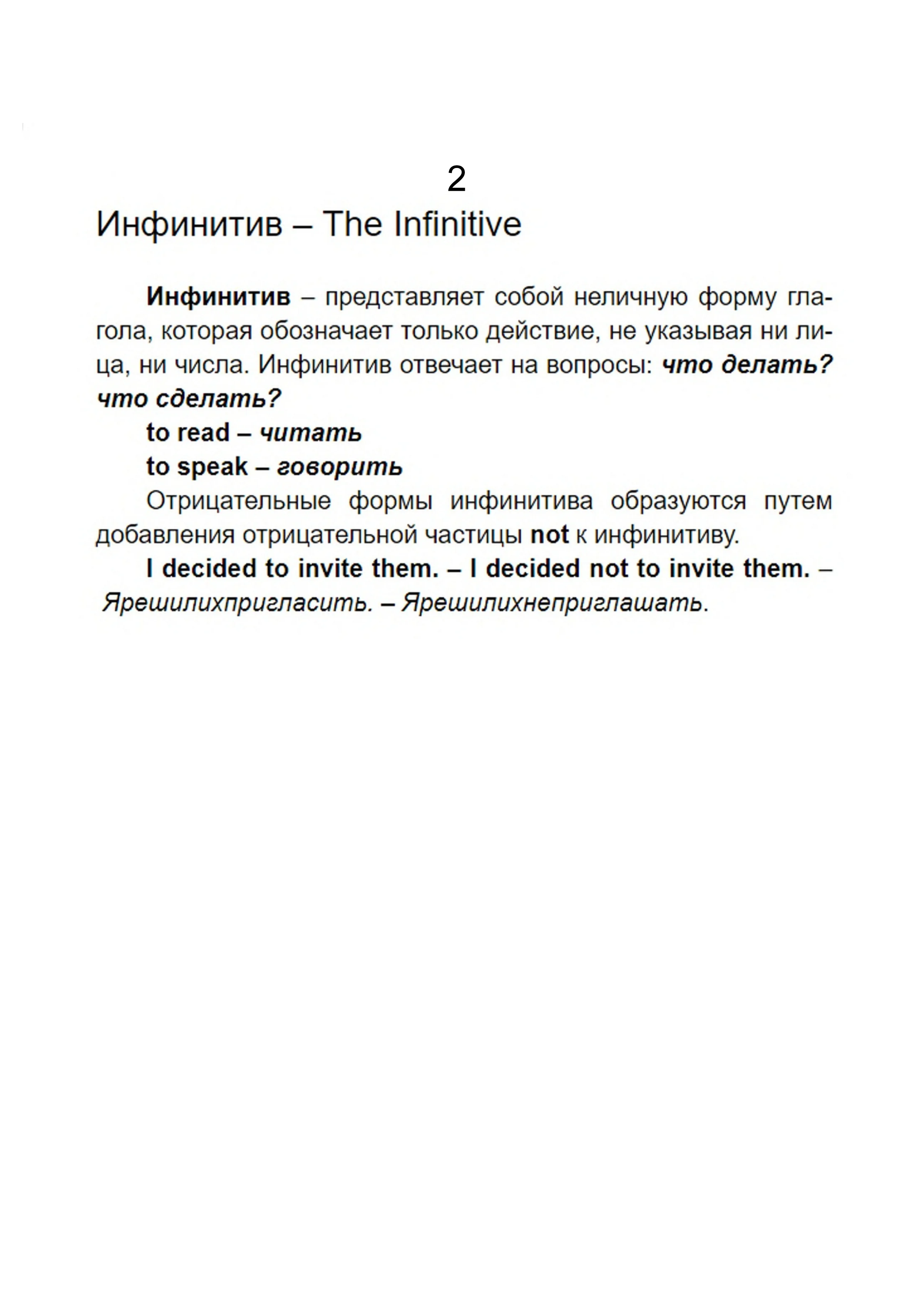 2

Инфинитив – The Infinitive

Инфинитив – представляет собой неличную форму глагола, которая обозначает только действие, не указывая ни лица, ни числа. Инфинитив отвечает на вопросы: что делать? что сделать?

to read – читать

to speak – говорить

Отрицательные формы инфинитива образуются путем добавления отрицательной частицы not к инфинитиву.

I decided to invite them. – I decided not to invite them. – Ярешилихпригласить. – Ярешилихнеприглашать.